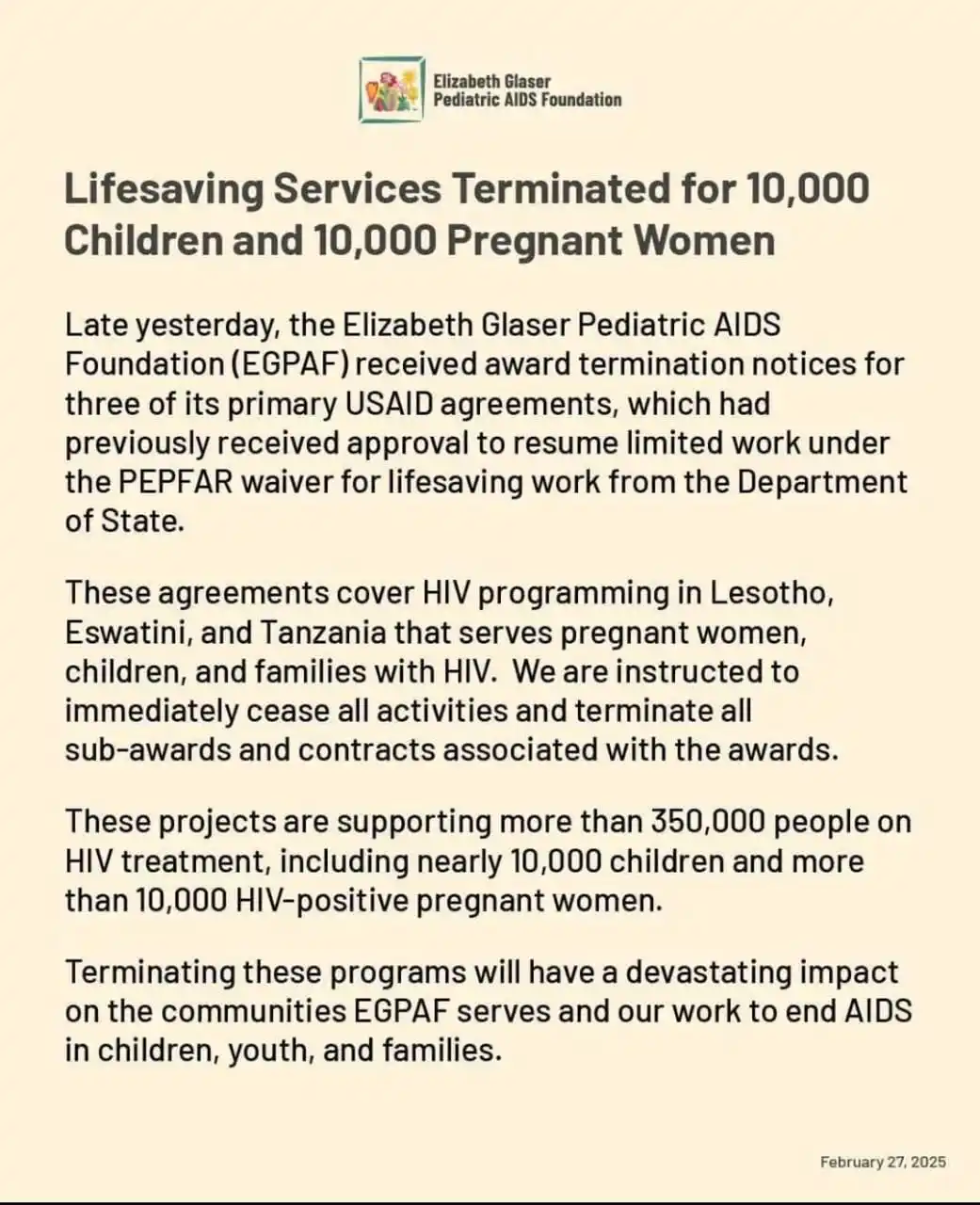 Elizabeth Glaser
Pediatric AIDS Foundation

Lifesaving Services Terminated for 10,000 Children and 10,000 Pregnant Women

Late yesterday, the Elizabeth Glaser Pediatric AIDS Foundation (EGPAF) received award termination notices for three of its primary USAID agreements, which had previously received approval to resume limited work under the PEPFAR waiver for lifesaving work from the Department of State.

These agreements cover HIV programming in Lesotho, Eswatini, and Tanzania that serves pregnant women, children, and families with HIV. We are instructed to immediately cease all activities and terminate all sub-awards and contracts associated with the awards.

These projects are supporting more than 350,000 people on HIV treatment, including nearly 10,000 children and more than 10,000 HIV-positive pregnant women.

Terminating these programs will have a devastating impact on the communities EGPAF serves and our work to end AIDS in children, youth, and families.

February 27, 2025